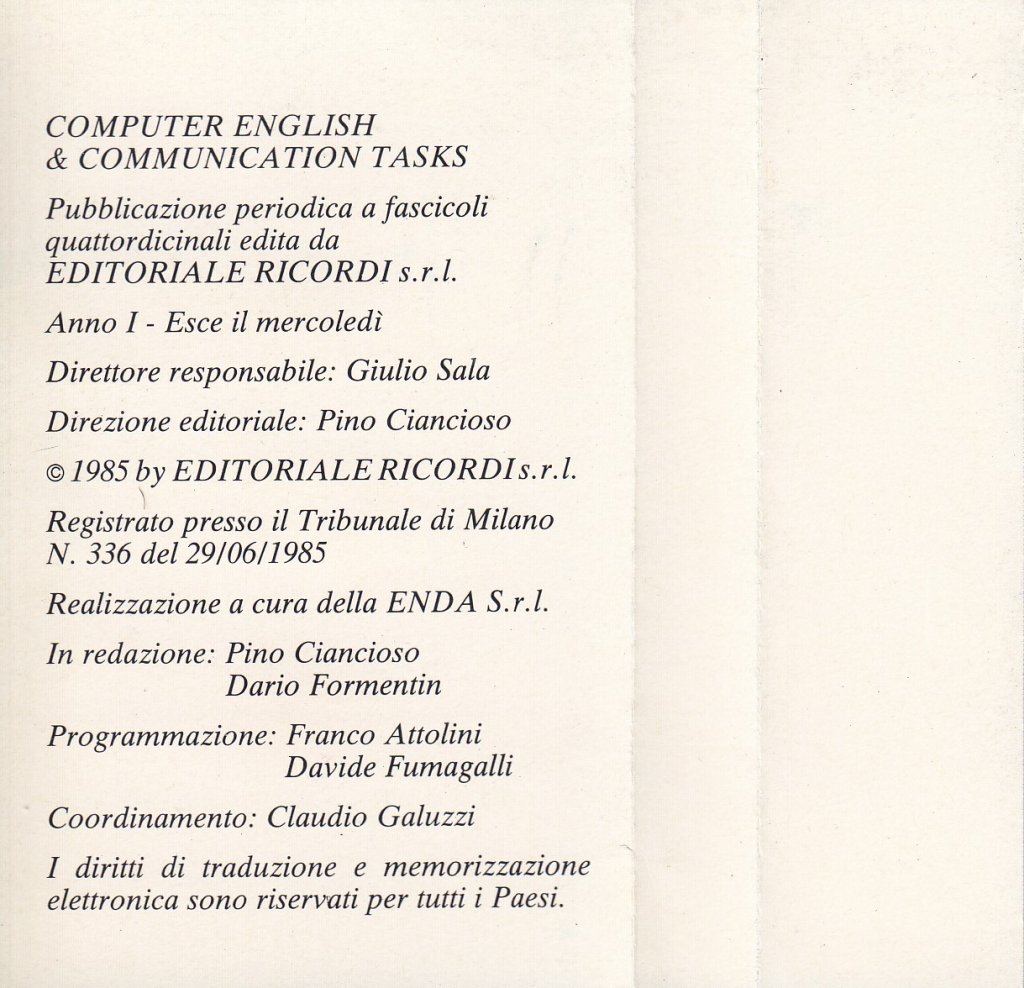 COMPUTER ENGLISH
& COMMUNICATION TASKS

Pubblicazione periodica a fascicoli quattordicinali edita da EDITORIALE RICORDI s.r.l.

Anno I - Esce il mercoledì

Direttore responsabile: Giulio Sala

Direzione editoriale: Pino Ciancioso

© 1985 by EDITORIALE RICORDI s.r.l.

Registrato presso il Tribunale di Milano N. 336 del 29/06/1985

Realizzazione a cura della ENDA S.r.l.

In redazione: Pino Ciancioso
Dario Formentin

Programmazione: Franco Attolini
Davide Fumagalli

Coordinamento: Claudio Galuzzi

I diritti di traduzione e memorizzazione elettronica sono riservati per tutti i Paesi.